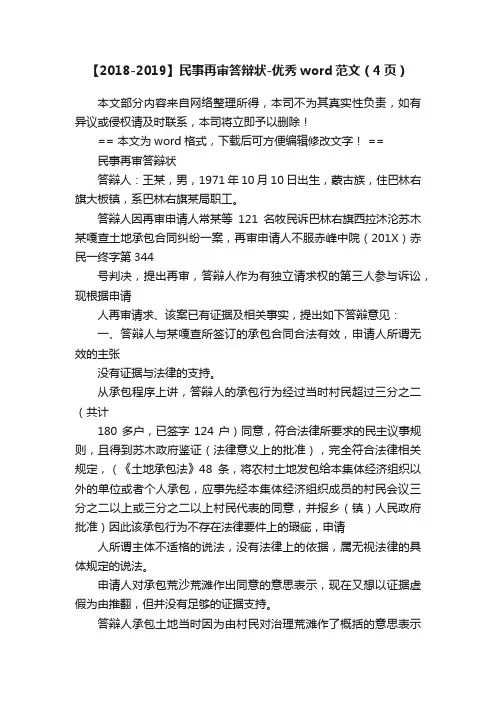 【2018-2019】民事再审答辩状-优秀 word 范文（4 页）

本文部分内容来自网络整理所得，本司不为其真实性负责，如有异议或侵权请及时联系，本司将立即予以删除！

== 本文为 word 格式，下载后可方便编辑修改文字！ ==

民事再审答辩状

答辩人：王某，男，1971 年 10 月 10 日出生，蒙古族，住巴林右旗大板镇，系巴林右旗某局职工。

答辩人因再审申请人常某等 121 名牧民诉巴林右旗西拉沐沦苏木某嘎查土地承包合同纠纷一案，再审申请人不服赤峰中院（201X）赤民一终字第 344

号判决，提出再审，答辩人作为有独立请求权的第三人参与诉讼，现根据申请

人再审请求、该案已有证据及相关事实，提出如下答辩意见：

一、答辩人与某嘎查所签订的承包合同合法有效，申请人所谓无效的主张

没有证据与法律的支持。

从承包程序上讲，答辩人的承包行为经过当时村民超过三分之二（共计

180 多户，已签字 124 户）同意，符合法律所要求的民主议事规则，且得到苏木政府鉴证（法律意义上的批准），完全符合法律相关规定，（《土地承包法》48 条，将农村土地发包给本集体经济组织以外的单位或者个人承包，应事先经本集体经济组织成员的村民会议三分之二以上或三分之二以上村民代表的同意，并报乡（镇）人民政府批准）因此该承包行为不存在法律要件上的瑕疵，申请

人所谓主体不适格的说法，没有法律上的依据，属无视法律的具体规定的说法。

申请人对承包荒沙荒滩作出同意的意思表示，现在又想以证据虚假为由推翻，但并没有足够的证据支持。

答辩人承包土地当时因为由村民对治理荒滩作了概括的意思表示